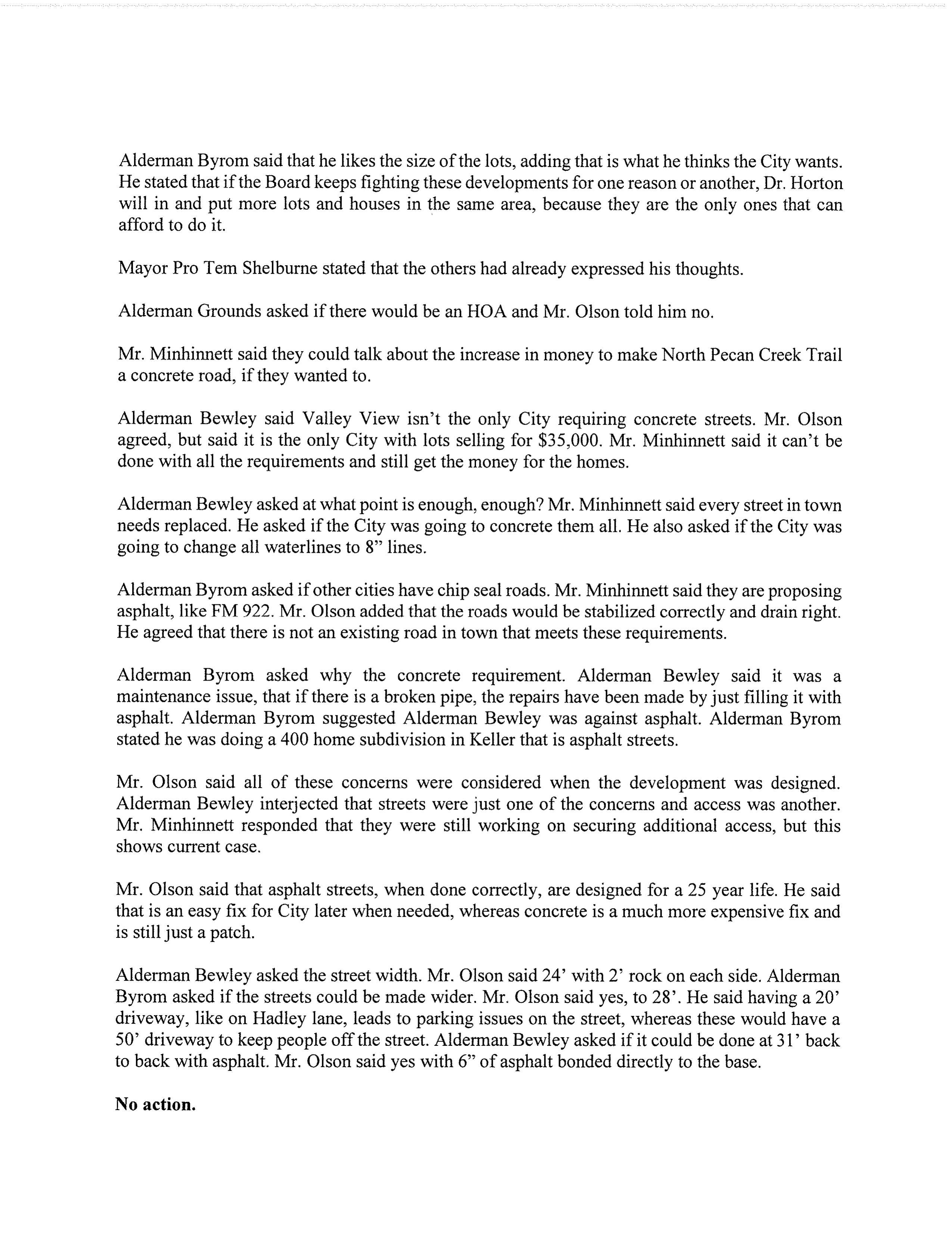 Alderman Byrom said that he likes the size of the lots, adding that is what he thinks the City wants. He stated that if the Board keeps fighting these developments for one reason or another, Dr. Horton will in and put more lots and houses in the same area, because they are the only ones that can afford to do it.

Mayor Pro Tem Shelburne stated that the others had already expressed his thoughts.

Alderman Grounds asked if there would be an HOA and Mr. Olson told him no.

Mr. Minhinnett said they could talk about the increase in money to make North Pecan Creek Trail a concrete road, if they wanted to.

Alderman Bewley said Valley View isn't the only City requiring concrete streets. Mr. Olson agreed, but said it is the only City with lots selling for $35,000. Mr. Minhinnett said it can't be done with all the requirements and still get the money for the homes.

Alderman Bewley asked at what point is enough, enough? Mr. Minhinnett said every street in town needs replaced. He asked if the City was going to concrete them all. He also asked if the City was going to change all waterlines to 8" lines.

Alderman Byrom asked if other cities have chip seal roads. Mr. Minhinnett said they are proposing asphalt, like FM 922. Mr. Olson added that the roads would be stabilized correctly and drain right. He agreed that there is not an existing road in town that meets these requirements.

Alderman Byrom asked why the concrete requirement. Alderman Bewley said it was a maintenance issue, that if there is a broken pipe, the repairs have been made by just filling it with asphalt. Alderman Byrom suggested Alderman Bewley was against asphalt. Alderman Byrom stated he was doing a 400 home subdivision in Keller that is asphalt streets.

Mr. Olson said all of these concerns were considered when the development was designed. Alderman Bewley interjected that streets were just one of the concerns and access was another. Mr. Minhinnett responded that they were still working on securing additional access, but this shows current case.

Mr. Olson said that asphalt streets, when done correctly, are designed for a 25 year life. He said that is an easy fix for City later when needed, whereas concrete is a much more expensive fix and is still just a patch.

Alderman Bewley asked the street width. Mr. Olson said 24' with 2' rock on each side. Alderman Byrom asked if the streets could be made wider. Mr. Olson said yes, to 28'. He said having a 20' driveway, like on Hadley lane, leads to parking issues on the street, whereas these would have a 50' driveway to keep people off the street. Alderman Bewley asked if it could be done at 31' back to back with asphalt. Mr. Olson said yes with 6" of asphalt bonded directly to the base.

No action.